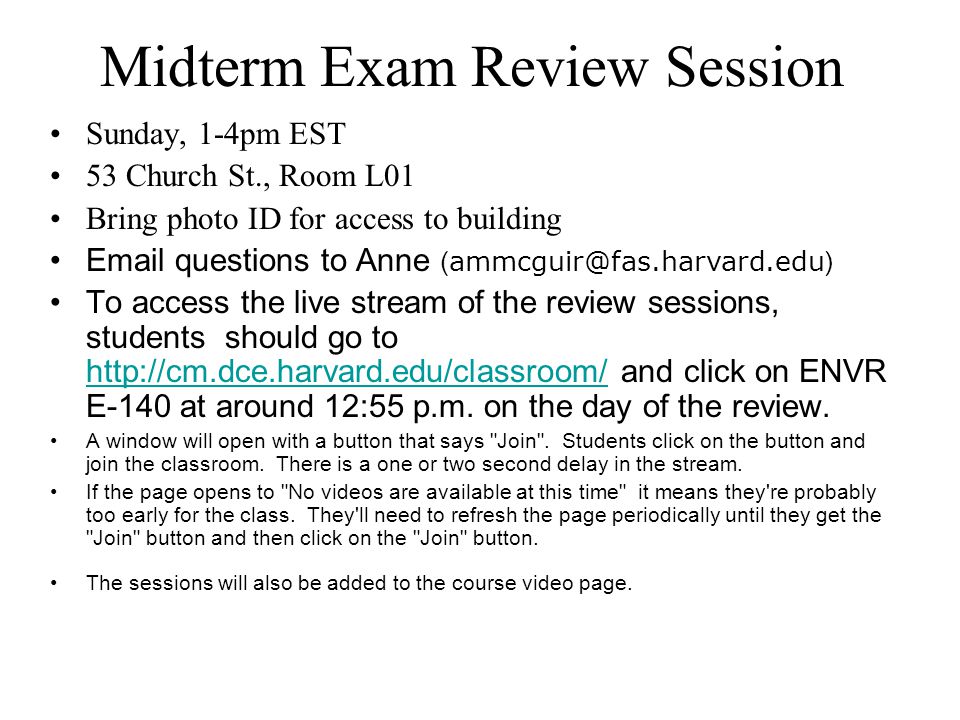 Midterm Exam Review Session

• Sunday, 1-4pm EST
• 53 Church St., Room L01
• Bring photo ID for access to building
• Email questions to Anne (ammcguir@fas.harvard.edu)
• To access the live stream of the review sessions, students should go to http://cm.dce.harvard.edu/classroom/ and click on ENVR E-140 at around 12:55 p.m. on the day of the review.
• A window will open with a button that says "Join". Students click on the button and join the classroom. There is a one or two second delay in the stream.
• If the page opens to "No videos are available at this time" it means they're probably too early for the class. They'll need to refresh the page periodically until they get the "Join" button and then click on the "Join" button.

• The sessions will also be added to the course video page.